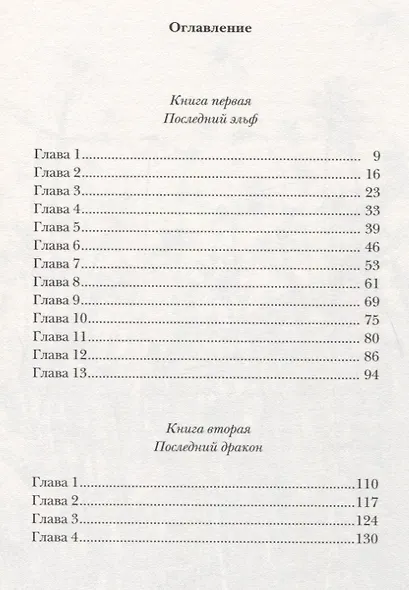 Оглавление

Книга первая
Последний эльф

Глава 1 9
Глава 2 16
Глава 3 23
Глава 4 33
Глава 5 39
Глава 6 46
Глава 7 53
Глава 8 61
Глава 9 69
Глава 10 75
Глава 11 80
Глава 12 86
Глава 13 94

Книга вторая
Последний дракон

Глава 1 110
Глава 2 117
Глава 3 124
Глава 4 130